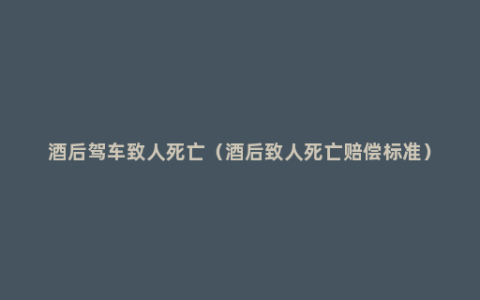 酒后驾车致人死亡（酒后致人死亡赔偿标准）